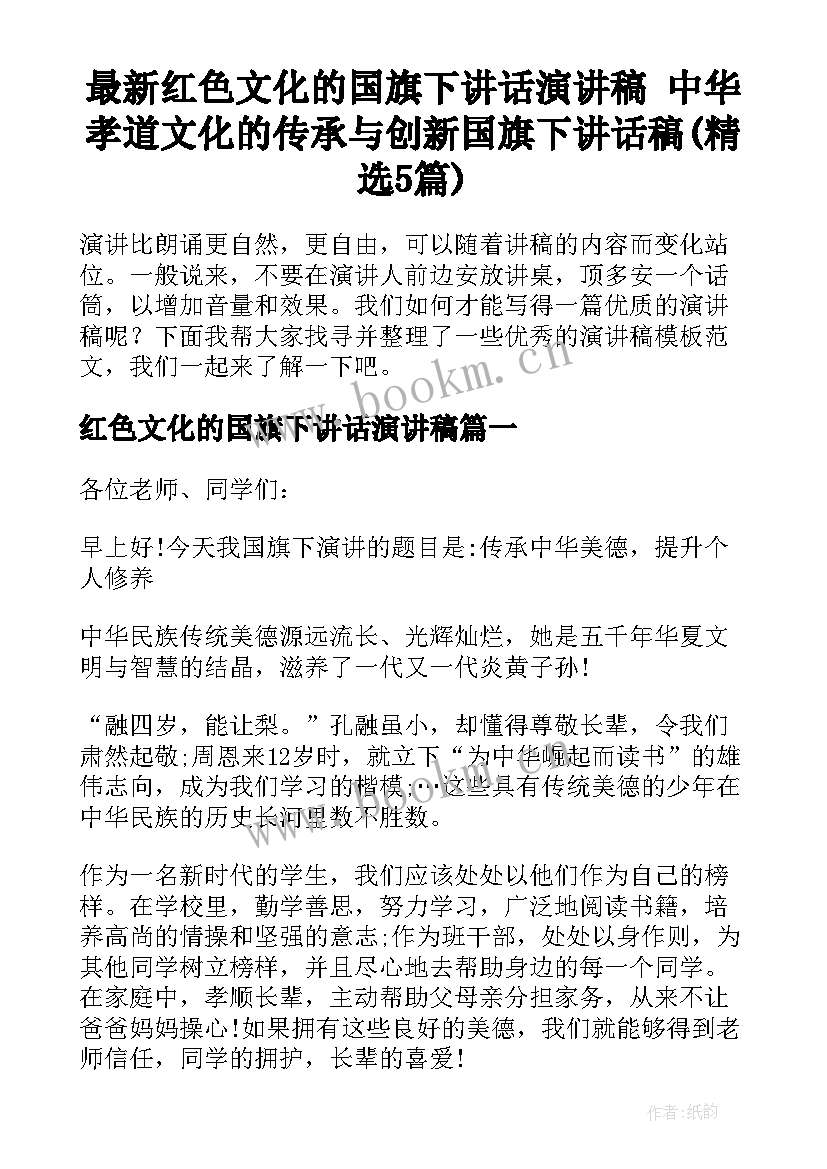 最新红色文化的国旗下讲话演讲稿 中华孝道文化的传承与创新国旗下讲话稿(精选5篇)

演讲比朗诵更自然，更自由，可以随着讲稿的内容而变化站位。一般说来，不要在演讲人前边安放讲桌，顶多安一个话筒，以增加音量和效果。我们如何才能写得一篇优质的演讲稿呢？下面我帮大家找寻并整理了一些优秀的演讲稿模板范文，我们一起来了解一下吧。

www.bookm.cn

红色文化的国旗下讲话演讲稿篇一

各位老师、同学们：

早上好!今天我国旗下演讲的题目是:传承中华美德，提升个人修养

中华民族传统美德源远流长、光辉灿烂，她是五千年华夏文明与智慧的结晶，滋养了一代又一代炎黄子孙!

“融四岁，能让梨。”孔融虽小，却懂得尊敬长辈，令我们肃然起敬;周恩来12岁时，就立下“为中华崛起而读书”的雄伟志向，成为我们学习的楷模;…这些具有传统美德的少年在中华民族的历史长河里数不胜数。

作为一名新时代的学生，我们应该处处以他们作为自己的榜样。在学校里，勤学善思，努力学习，广泛地阅读书籍，培养高尚的情操和坚强的意志;作为班干部，处处以身作则，为其他同学树立榜样，并且尽心地去帮助身边的每一个同学。在家庭中，孝顺长辈，主动帮助父母亲分担家务，从来不让爸爸妈妈操心!如果拥有这些良好的美德，我们就能够得到老师信任，同学的拥护，长辈的喜爱!

作者:纸韵